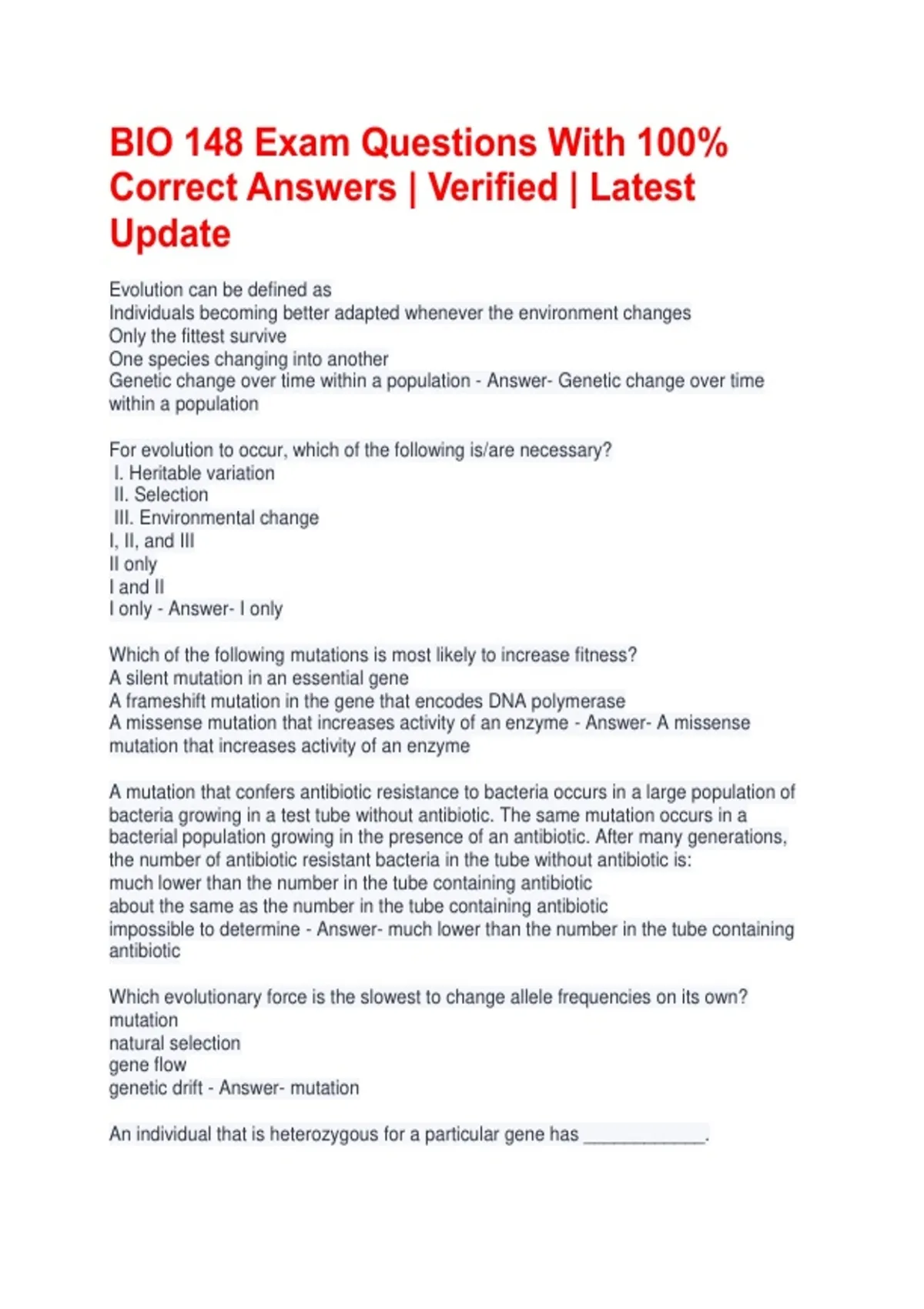 BIO 148 Exam Questions With 100% Correct Answers | Verified | Latest Update

Evolution can be defined as
Individuals becoming better adapted whenever the environment changes
Only the fittest survive
One species changing into another
Genetic change over time within a population - Answer- Genetic change over time within a population

For evolution to occur, which of the following is/are necessary?
I. Heritable variation
II. Selection
III. Environmental change
I, II, and III
II only
I and II
I only - Answer- I only

Which of the following mutations is most likely to increase fitness?
A silent mutation in an essential gene
A frameshift mutation in the gene that encodes DNA polymerase
A missense mutation that increases activity of an enzyme - Answer- A missense mutation that increases activity of an enzyme

A mutation that confers antibiotic resistance to bacteria occurs in a large population of bacteria growing in a test tube without antibiotic. The same mutation occurs in a bacterial population growing in the presence of an antibiotic. After many generations, the number of antibiotic resistant bacteria in the tube without antibiotic is:
much lower than the number in the tube containing antibiotic
about the same as the number in the tube containing antibiotic
impossible to determine - Answer- much lower than the number in the tube containing antibiotic

Which evolutionary force is the slowest to change allele frequencies on its own?
mutation
natural selection
gene flow
genetic drift - Answer- mutation

An individual that is heterozygous for a particular gene has ____________.